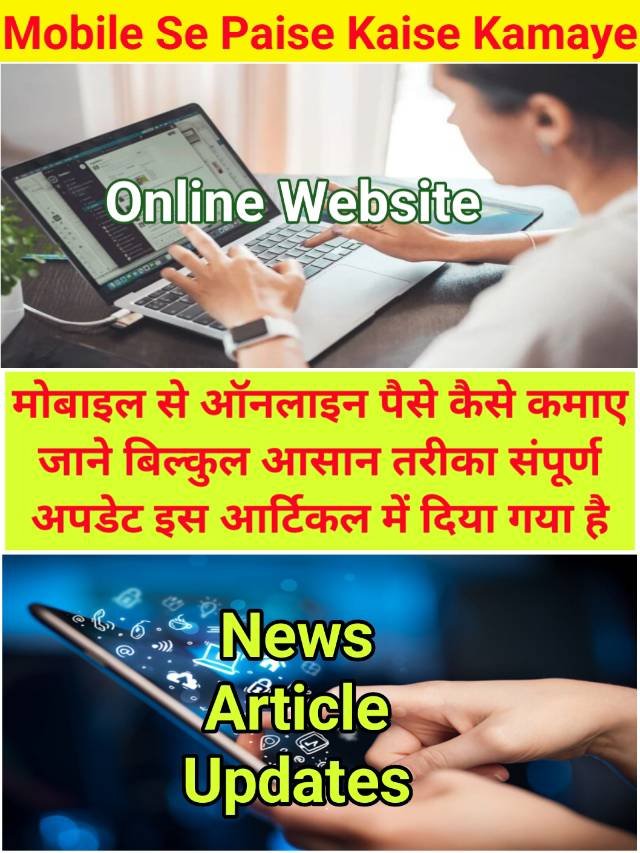 Mobile Se Paise Kaise Kamaye

Online Website

मोबाइल से ऑनलाइन पैसे कैसे कमाए जाने बिल्कुल आसान तरीका संपूर्ण अपडेट इस आर्टिकल में दिया गया है

News
Article
Updates